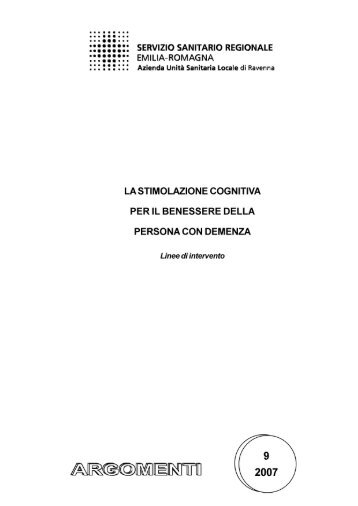 SERVIZIO SANITARIO REGIONALE
EMILIA-ROMAGNA
Azienda Unità Sanitaria Locale di Ravenna

LA STIMOLAZIONE COGNITIVA
PER IL BENESSERE DELLA
PERSONA CON DEMENZA

Linee di intervento

ARGOMENTI

9
2007